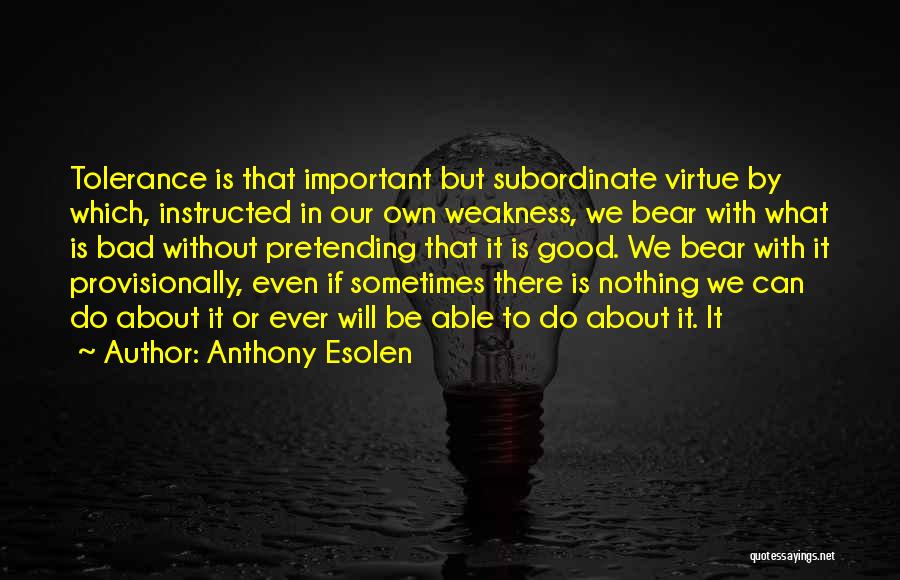 Tolerance is that important but subordinate virtue by which, instructed in our own weakness, we bear with what is bad without pretending that it is good. We bear with it provisionally, even if sometimes there is nothing we can do about it or ever will be able to do about it. It

~ Author: Anthony Esolen

quotessayings.net